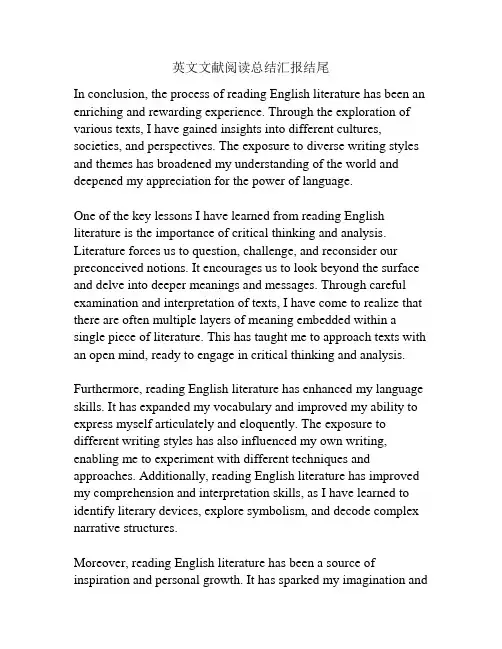 英文文献阅读总结汇报结尾

In conclusion, the process of reading English literature has been an enriching and rewarding experience. Through the exploration of various texts, I have gained insights into different cultures, societies, and perspectives. The exposure to diverse writing styles and themes has broadened my understanding of the world and deepened my appreciation for the power of language.

One of the key lessons I have learned from reading English literature is the importance of critical thinking and analysis. Literature forces us to question, challenge, and reconsider our preconceived notions. It encourages us to look beyond the surface and delve into deeper meanings and messages. Through careful examination and interpretation of texts, I have come to realize that there are often multiple layers of meaning embedded within a single piece of literature. This has taught me to approach texts with an open mind, ready to engage in critical thinking and analysis.

Furthermore, reading English literature has enhanced my language skills. It has expanded my vocabulary and improved my ability to express myself articulately and eloquently. The exposure to different writing styles has also influenced my own writing, enabling me to experiment with different techniques and approaches. Additionally, reading English literature has improved my comprehension and interpretation skills, as I have learned to identify literary devices, explore symbolism, and decode complex narrative structures.

Moreover, reading English literature has been a source of inspiration and personal growth. It has sparked my imagination and